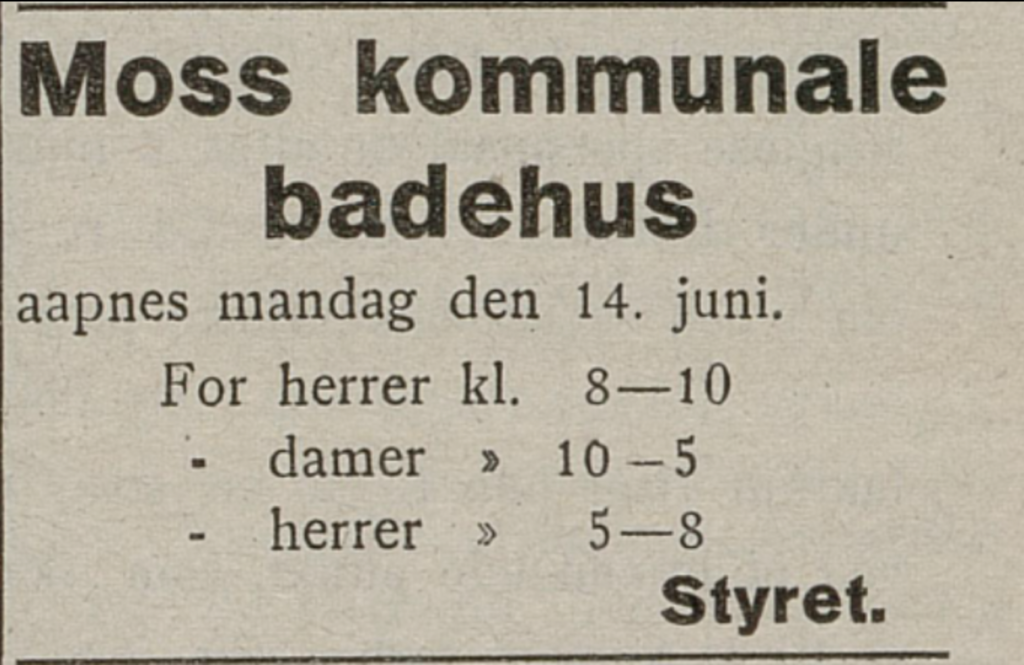 Moss kommunale badehus

aapnes mandag den 14. juni.

For herrer kl. 8—10
- damer » 10–5
- herrer » 5—8

Styret.